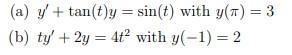 (a) $y' + \tan(t)y = \sin(t)$ with $y(\pi) = 3$

(b) $ty' + 2y = 4t^2$ with $y(-1) = 2$